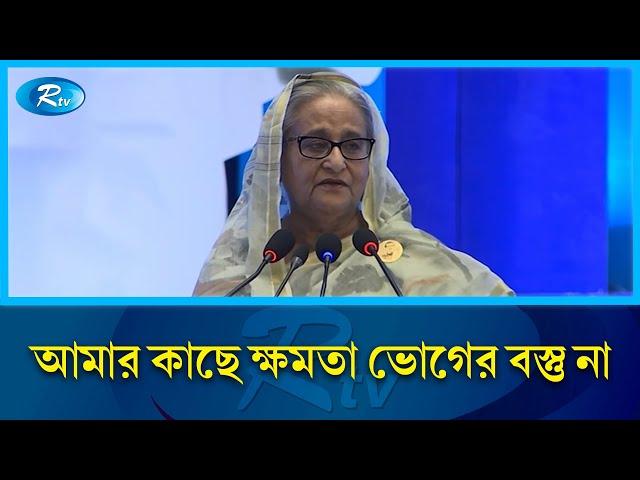 Rtv

আমার কাছে ক্ষমতা ভোগের বস্তু না

Rtv